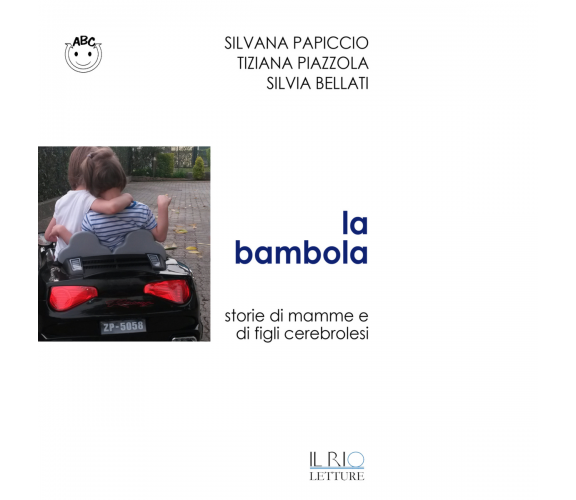 ABC

SILVANA PAPICCIO
TIZIANA PIAZZOLA
SILVIA BELLATI

ZP-5058

la
bambola

storie di mamme e
di figli cerebrolesi

IL RIO
LETTURE